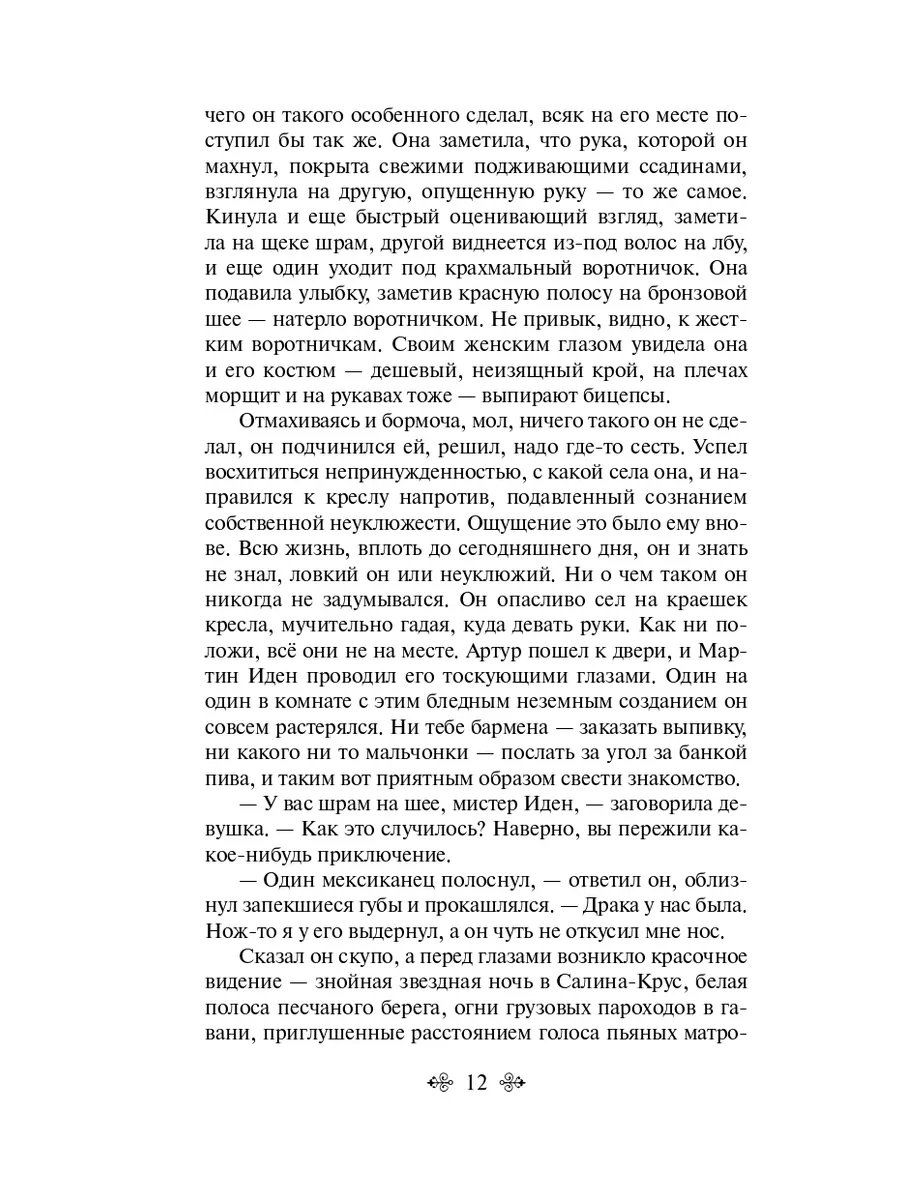 чего он такого особенного сделал, всяк на его месте поступил бы так же. Она заметила, что рука, которой он махнул, покрыта свежими подживающими ссадинами, взглянула на другую, опущенную руку — то же самое. Кинула и еще быстрый оценивающий взгляд, заметила на щеке шрам, другой виднеется из-под волос на лбу, и еще один уходит под крахмальный воротничок. Она подавила улыбку, заметив красную полосу на бронзовой шее — натерло воротничком. Не привык, видно, к жестким воротничкам. Своим женским глазом увидела она и его костюм — дешевый, неизящный крой, на плечах морщит и на рукавах тоже — выпирают бицепсы.

Отмахиваясь и бормоча, мол, ничего такого он не сделал, он подчинился ей, решил, надо где-то сесть. Успел восхититься непринужденностью, с какой села она, и направился к креслу напротив, подавленный сознанием собственной неуклюжести. Ощущение это было ему внове. Всю жизнь, вплоть до сегодняшнего дня, он и знать не знал, ловкий он или неуклюжий. Ни о чем таком он никогда не задумывался. Он опасливо сел на краешек кресла, мучительно гадая, куда девать руки. Как ни положи, всё они не на месте. Артур пошел к двери, и Мартин Иден проводил его тоскующими глазами. Один на один в комнате с этим бледным неземным созданием он совсем растерялся. Ни тебе бармена — заказать выпивку, ни какого ни то мальчонки — послать за угол за банкой пива, и таким вот приятным образом свести знакомство.

— У вас шрам на шее, мистер Иден, — заговорила девушка. — Как это случилось? Наверно, вы пережили какое-нибудь приключение.

— Один мексиканец полоснул, — ответил он, облизнул запекшиеся губы и прокашлялся. — Драка у нас была. Нож-то я у его выдернул, а он чуть не откусил мне нос.

Сказал он скупо, а перед глазами возникло красочное видение — знойная звездная ночь в Салина-Крус, белая полоса песчаного берега, огни грузовых пароходов в гавани, приглушенные расстоянием голоса пьяных матро-

12